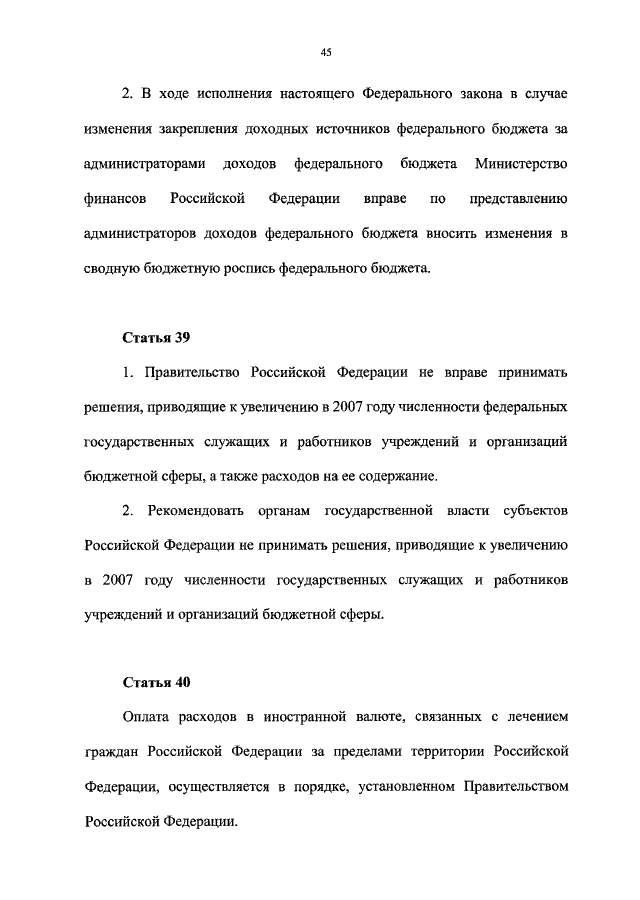 45

2. В ходе исполнения настоящего Федерального закона в случае изменения закрепления доходных источников федерального бюджета за администраторами доходов федерального бюджета Министерство финансов Российской Федерации вправе по представлению администраторов доходов федерального бюджета вносить изменения в сводную бюджетную роспись федерального бюджета.

Статья 39

1. Правительство Российской Федерации не вправе принимать решения, приводящие к увеличению в 2007 году численности федеральных государственных служащих и работников учреждений и организаций бюджетной сферы, а также расходов на ее содержание.

2. Рекомендовать органам государственной власти субъектов Российской Федерации не принимать решения, приводящие к увеличению в 2007 году численности государственных служащих и работников учреждений и организаций бюджетной сферы.

Статья 40

Оплата расходов в иностранной валюте, связанных с лечением граждан Российской Федерации за пределами территории Российской Федерации, осуществляется в порядке, установленном Правительством Российской Федерации.